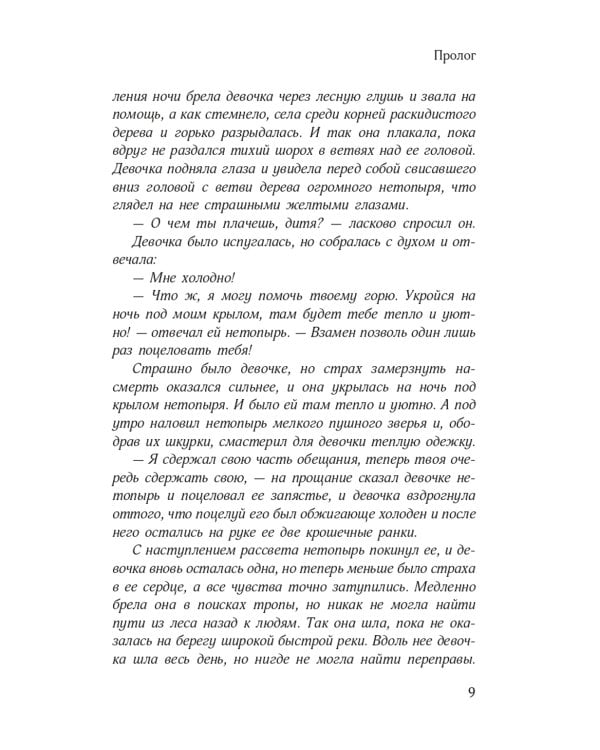 Пролог

ления ночи брела девочка через лесную глушь и звала на помощь, а как стемнело, села среди корней раскидистого дерева и горько разрыдалась. И так она плакала, пока вдруг не раздался тихий шорох в ветвях над ее головой. Девочка подняла глаза и увидела перед собой свисавшего вниз головой с ветви дерева огромного нетопыря, что глядел на нее страшными желтыми глазами.

— О чем ты плачешь, дитя? — ласково спросил он.

Девочка было испугалась, но собралась с духом и отвечала:

— Мне холодно!

— Что ж, я могу помочь твоему горю. Укройся на ночь под моим крылом, там будет тебе тепло и уютно! — отвечал ей нетопырь. — Взамен позволь один лишь раз поцеловать тебя!

Страшно было девочке, но страх замерзнуть насмерть оказался сильнее, и она укрылась на ночь под крылом нетопыря. И было ей там тепло и уютно. А под утро наловил нетопырь мелкого пушного зверья и, ободрав их шкурки, смастерил для девочки теплую одежку.

— Я сдержал свою часть обещания, теперь твоя очередь сдержать свою, — на прощание сказал девочке нетопырь и поцеловал ее запястье, и девочка вздрогнула оттого, что поцелуй его был обжигающе холоден и после него остались на руке ее две крошечные ранки.

С наступлением рассвета нетопырь покинул ее, и девочка вновь осталась одна, но теперь меньше было страха в ее сердце, а все чувства точно затупились. Медленно брела она в поисках тропы, но никак не могла найти пути из леса назад к людям. Так она шла, пока не оказалась на берегу широкой быстрой реки. Вдоль нее девочка шла весь день, но нигде не могла найти переправы.

9